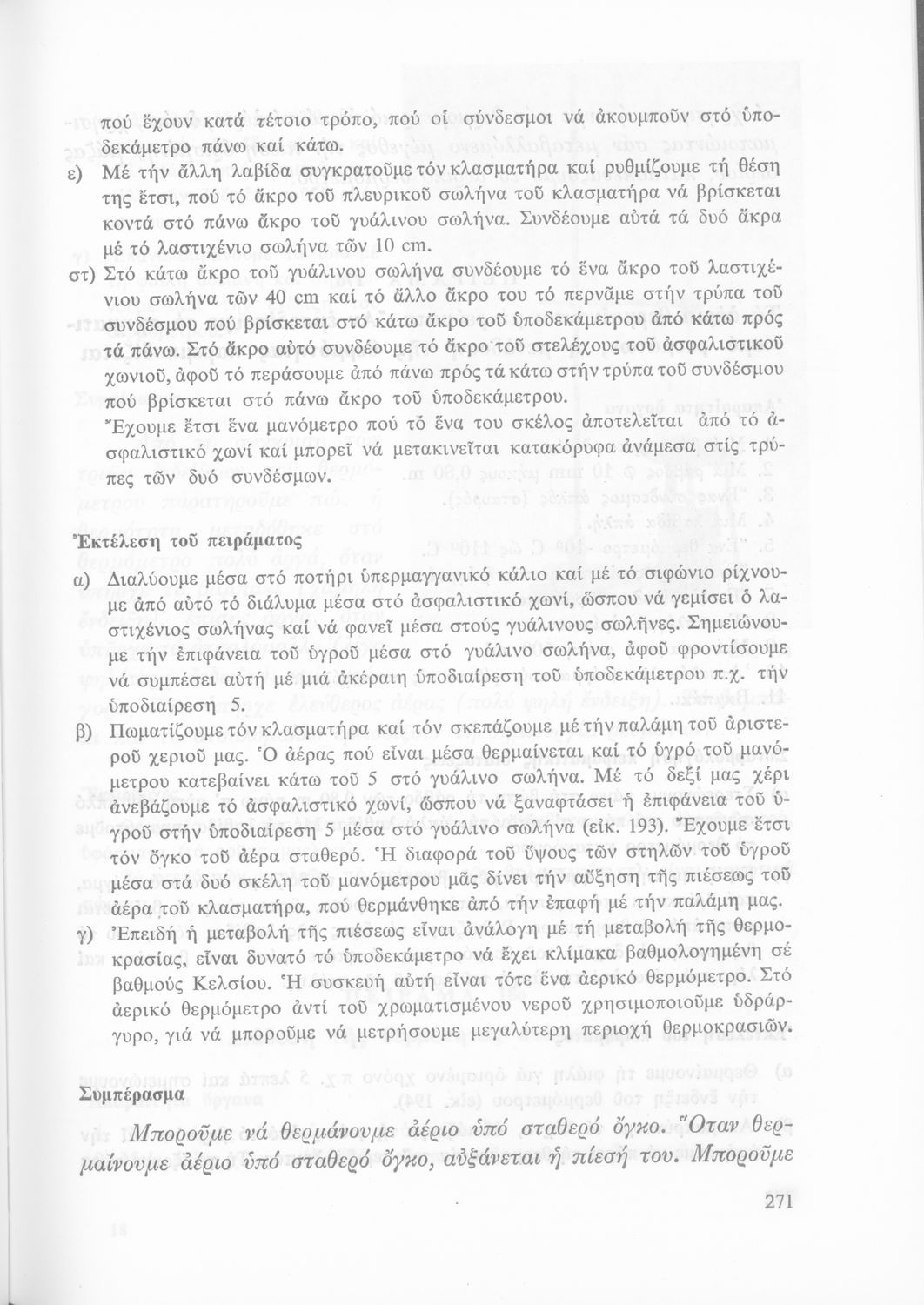 πού ἔχουν κατά τέτοιο τρόπο, πού οἱ σύνδεσμοι νά ἀκουμποῦν στό ὑποδεκάμετρο πάνω καί κάτω.

ε) Μέ τήν ἄλλη λαβίδα συγκρατοῦμε τόν κλασματήρα καί ρυθμίζουμε τή θέση της ἔτσι, πού τό ἄκρο τοῦ πλευρικοῦ σωλήνα τοῦ κλασματήρα νά βρίσκεται κοντά στό πάνω ἄκρο τοῦ γυάλινου σωλήνα. Συνδέουμε αὐτά τά δυό ἄκρα μέ τό λαστιχένιο σωλήνα τῶν 10 cm.

στ) Στό κάτω ἄκρο τοῦ γυάλινου σωλήνα συνδέουμε τό ἕνα ἄκρο τοῦ λαστιχένιου σωλήνα τῶν 40 cm καί τό ἄλλο ἄκρο του τό περνᾶμε στήν τρύπα τοῦ συνδέσμου πού βρίσκεται στό κάτω ἄκρο τοῦ ὑποδεκάμετρου ἀπό κάτω πρός τά πάνω. Στό ἄκρο αὐτό συνδέουμε τό ἄκρο τοῦ στελέχους τοῦ ἀσφαλιστικοῦ χωνιοῦ, ἀφοῦ τό περάσουμε ἀπό πάνω πρός τά κάτω στήν τρύπα τοῦ συνδέσμου πού βρίσκεται στό πάνω ἄκρο τοῦ ὑποδεκάμετρου.
Ἔχουμε ἔτσι ἕνα μανόμετρο πού τό ἕνα του σκέλος ἀποτελεῖται ἀπό τό ἀσφαλιστικό χωνί καί μπορεῖ νά μετακινεῖται κατακόρυφα ἀνάμεσα στίς τρύπες τῶν δυό συνδέσμων.

Ἐκτέλεση τοῦ πειράματος

α) Διαλύουμε μέσα στό ποτήρι ὑπερμαγγανικό κάλιο καί μέ τό σιφώνιο ρίχνουμε ἀπό αὐτό τό διάλυμα μέσα στό ἀσφαλιστικό χωνί, ὥσπου νά γεμίσει ὁ λαστιχένιος σωλήνας καί νά φανεῖ μέσα στούς γυάλινους σωλῆνες. Σημειώνουμε τήν ἐπιφάνεια τοῦ ὑγροῦ μέσα στό γυάλινο σωλήνα, ἀφοῦ φροντίσουμε νά συμπέσει αὐτή μέ μιά ἀκέραιη ὑποδιαίρεση τοῦ ὑποδεκάμετρου π.χ. τήν ὑποδιαίρεση 5.

β) Πωματίζουμε τόν κλασματήρα καί τόν σκεπάζουμε μέ τήν παλάμη τοῦ ἀριστεροῦ χεριοῦ μας. Ὁ ἀέρας πού εἶναι μέσα θερμαίνεται καί τό ὑγρό τοῦ μανόμετρου κατεβαίνει κάτω τοῦ 5 στό γυάλινο σωλήνα. Μέ τό δεξί μας χέρι ἀνεβάζουμε τό ἀσφαλιστικό χωνί, ὥσπου νά ξαναφτάσει ἡ ἐπιφάνεια τοῦ ὑγροῦ στήν ὑποδιαίρεση 5 μέσα στό γυάλινο σωλήνα (εἰκ. 193). Ἔχουμε ἔτσι τόν ὄγκο τοῦ ἀέρα σταθερό. Ἡ διαφορά τοῦ ὕψους τῶν στηλῶν τοῦ ὑγροῦ μέσα στά δυό σκέλη τοῦ μανόμετρου μᾶς δίνει τήν αὔξηση τῆς πιέσεως τοῦ ἀέρα τοῦ κλασματήρα, πού θερμάνθηκε ἀπό τήν ἐπαφή μέ τήν παλάμη μας.

γ) Ἐπειδή ἡ μεταβολή τῆς πιέσεως εἶναι ἀνάλογη μέ τή μεταβολή τῆς θερμοκρασίας, εἶναι δυνατό τό ὑποδεκάμετρο νά ἔχει κλίμακα βαθμολογημένη σέ βαθμούς Κελσίου. Ἡ συσκευή αὐτή εἶναι τότε ἕνα ἀερικό θερμόμετρο. Στό ἀερικό θερμόμετρο ἀντί τοῦ χρωματισμένου νεροῦ χρησιμοποιοῦμε ὑδράργυρο, γιά νά μποροῦμε νά μετρήσουμε μεγαλύτερη περιοχή θερμοκρασιῶν.

Συμπέρασμα

Μποροῦμε νά θερμάνουμε ἀέριο ὑπό σταθερό ὄγκο. Ὅταν θερμαίνουμε ἀέριο ὑπό σταθερό ὄγκο, αὐξάνεται ἡ πίεσή του. Μποροῦμε

271